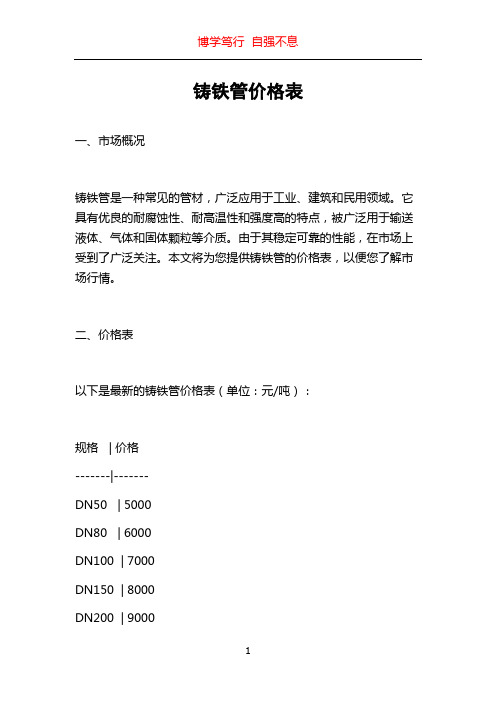 博学笃行 自强不息

铸铁管价格表

一、市场概况

铸铁管是一种常见的管材，广泛应用于工业、建筑和民用领域。它具有优良的耐腐蚀性、耐高温性和强度高的特点，被广泛用于输送液体、气体和固体颗粒等介质。由于其稳定可靠的性能，在市场上受到了广泛关注。本文将为您提供铸铁管的价格表，以便您了解市场行情。

二、价格表

以下是最新的铸铁管价格表（单位：元/吨）：

规格 | 价格

-------|-------

DN50 | 5000

DN80 | 6000

DN100 | 7000

DN150 | 8000

DN200 | 9000

1